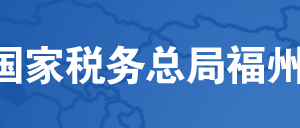 国家税务总局福州